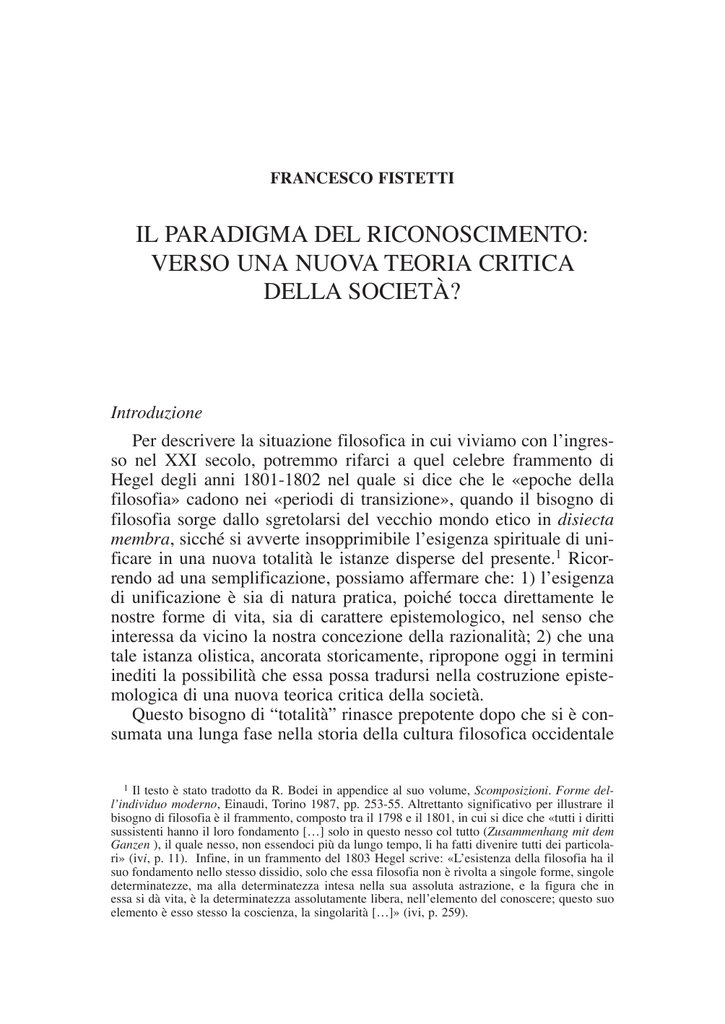 FRANCESCO FISTETTI

IL PARADIGMA DEL RICONOSCIMENTO: VERSO UNA NUOVA TEORIA CRITICA DELLA SOCIETÀ?

Introduzione

Per descrivere la situazione filosofica in cui viviamo con l'ingresso nel XXI secolo, potremmo rifarci a quel celebre frammento di Hegel degli anni 1801-1802 nel quale si dice che le «epoche della filosofia» cadono nei «periodi di transizione», quando il bisogno di filosofia sorge dallo sgretolarsi del vecchio mondo etico in disiecta membra, sicché si avverte insopprimibile l'esigenza spirituale di unificare in una nuova totalità le istanze disperse del presente.$^1$ Ricorrendo ad una semplificazione, possiamo affermare che: 1) l'esigenza di unificazione è sia di natura pratica, poiché tocca direttamente le nostre forme di vita, sia di carattere epistemologico, nel senso che interessa da vicino la nostra concezione della razionalità; 2) che una tale istanza olistica, ancorata storicamente, ripropone oggi in termini inediti la possibilità che essa possa tradursi nella costruzione epistemologica di una nuova teorica critica della società.

Questo bisogno di "totalità" rinasce prepotente dopo che si è consumata una lunga fase nella storia della cultura filosofica occidentale

$^1$ Il testo è stato tradotto da R. Bodei in appendice al suo volume, Scomposizioni. Forme dell'individuo moderno, Einaudi, Torino 1987, pp. 253-55. Altrettanto significativo per illustrare il bisogno di filosofia è il frammento, composto tra il 1798 e il 1801, in cui si dice che «tutti i diritti sussistenti hanno il loro fondamento […] solo in questo nesso col tutto (Zusammenhang mit dem Ganzen ), il quale nesso, non essendoci più da lungo tempo, li ha fatti divenire tutti dei particolari» (ivi, p. 11). Infine, in un frammento del 1803 Hegel scrive: «L'esistenza della filosofia ha il suo fondamento nello stesso dissidio, solo che essa filosofia non è rivolta a singole forme, singole determinatezze, ma alla determinatezza intesa nella sua assoluta astrazione, e la figura che in essa si dà vita, è la determinatezza assolutamente libera, nell'elemento del conoscere; questo suo elemento è esso stesso la coscienza, la singolarità […]» (ivi, p. 259).